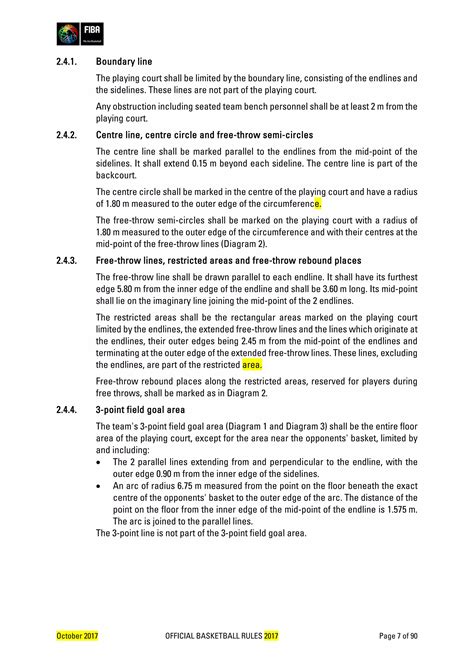 FIBA
We Are Basketball

2.4.1. Boundary line

The playing court shall be limited by the boundary line, consisting of the endlines and the sidelines. These lines are not part of the playing court.

Any obstruction including seated team bench personnel shall be at least 2 m from the playing court.

2.4.2. Centre line, centre circle and free-throw semi-circles

The centre line shall be marked parallel to the endlines from the mid-point of the sidelines. It shall extend 0.15 m beyond each sideline. The centre line is part of the backcourt.

The centre circle shall be marked in the centre of the playing court and have a radius of 1.80 m measured to the outer edge of the circumference.

The free-throw semi-circles shall be marked on the playing court with a radius of 1.80 m measured to the outer edge of the circumference and with their centres at the mid-point of the free-throw lines (Diagram 2).

2.4.3. Free-throw lines, restricted areas and free-throw rebound places

The free-throw line shall be drawn parallel to each endline. It shall have its furthest edge 5.80 m from the inner edge of the endline and shall be 3.60 m long. Its mid-point shall lie on the imaginary line joining the mid-point of the 2 endlines.

The restricted areas shall be the rectangular areas marked on the playing court limited by the endlines, the extended free-throw lines and the lines which originate at the endlines, their outer edges being 2.45 m from the mid-point of the endlines and terminating at the outer edge of the extended free-throw lines. These lines, excluding the endlines, are part of the restricted area.

Free-throw rebound places along the restricted areas, reserved for players during free throws, shall be marked as in Diagram 2.

2.4.4. 3-point field goal area

The team's 3-point field goal area (Diagram 1 and Diagram 3) shall be the entire floor area of the playing court, except for the area near the opponents' basket, limited by and including:

• The 2 parallel lines extending from and perpendicular to the endline, with the outer edge 0.90 m from the inner edge of the sidelines.
• An arc of radius 6.75 m measured from the point on the floor beneath the exact centre of the opponents' basket to the outer edge of the arc. The distance of the point on the floor from the inner edge of the mid-point of the endline is 1.575 m. The arc is joined to the parallel lines.

The 3-point line is not part of the 3-point field goal area.

October 2017 OFFICIAL BASKETBALL RULES 2017 Page 7 of 90